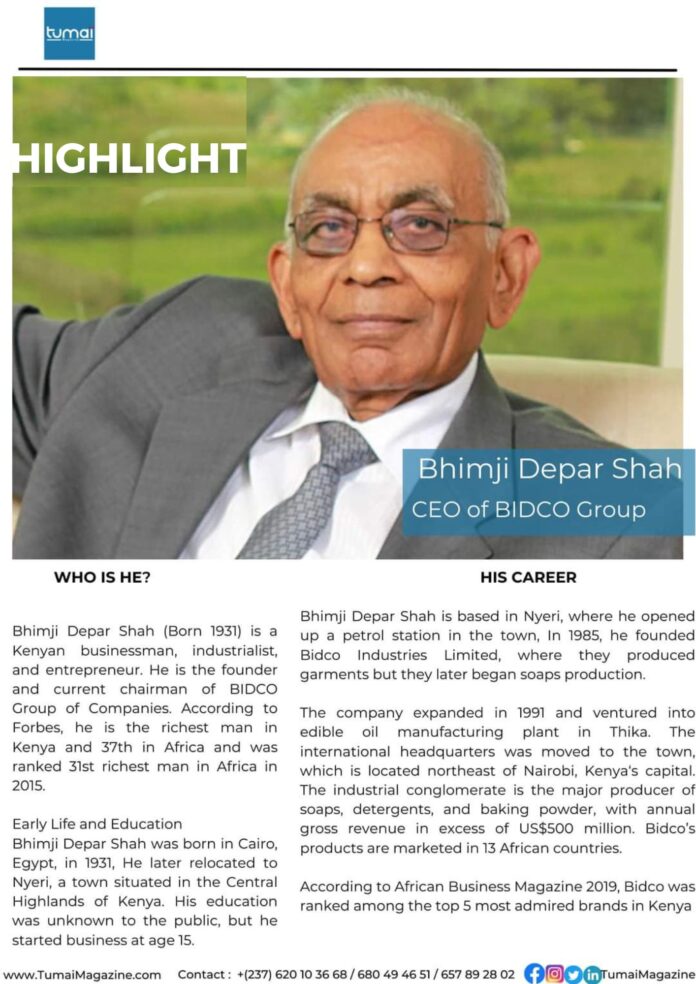 tumai

HIGHLIGHT

Bhimji Depar Shah
CEO of BIDCO Group

WHO IS HE?

Bhimji Depar Shah (Born 1931) is a Kenyan businessman, industrialist, and entrepreneur. He is the founder and current chairman of BIDCO Group of Companies. According to Forbes, he is the richest man in Kenya and 37th in Africa and was ranked 31st richest man in Africa in 2015.

Early Life and Education
Bhimji Depar Shah was born in Cairo, Egypt, in 1931, He later relocated to Nyeri, a town situated in the Central Highlands of Kenya. His education was unknown to the public, but he started business at age 15.

HIS CAREER

Bhimji Depar Shah is based in Nyeri, where he opened up a petrol station in the town, In 1985, he founded Bidco Industries Limited, where they produced garments but they later began soaps production.

The company expanded in 1991 and ventured into edible oil manufacturing plant in Thika. The international headquarters was moved to the town, which is located northeast of Nairobi, Kenya's capital. The industrial conglomerate is the major producer of soaps, detergents, and baking powder, with annual gross revenue in excess of US$500 million. Bidco's products are marketed in 13 African countries.

According to African Business Magazine 2019, Bidco was ranked among the top 5 most admired brands in Kenya

www.TumaiMagazine.com Contact : +(237) 620 10 36 68 / 680 49 46 51 / 657 89 28 02 TumaiMagazine